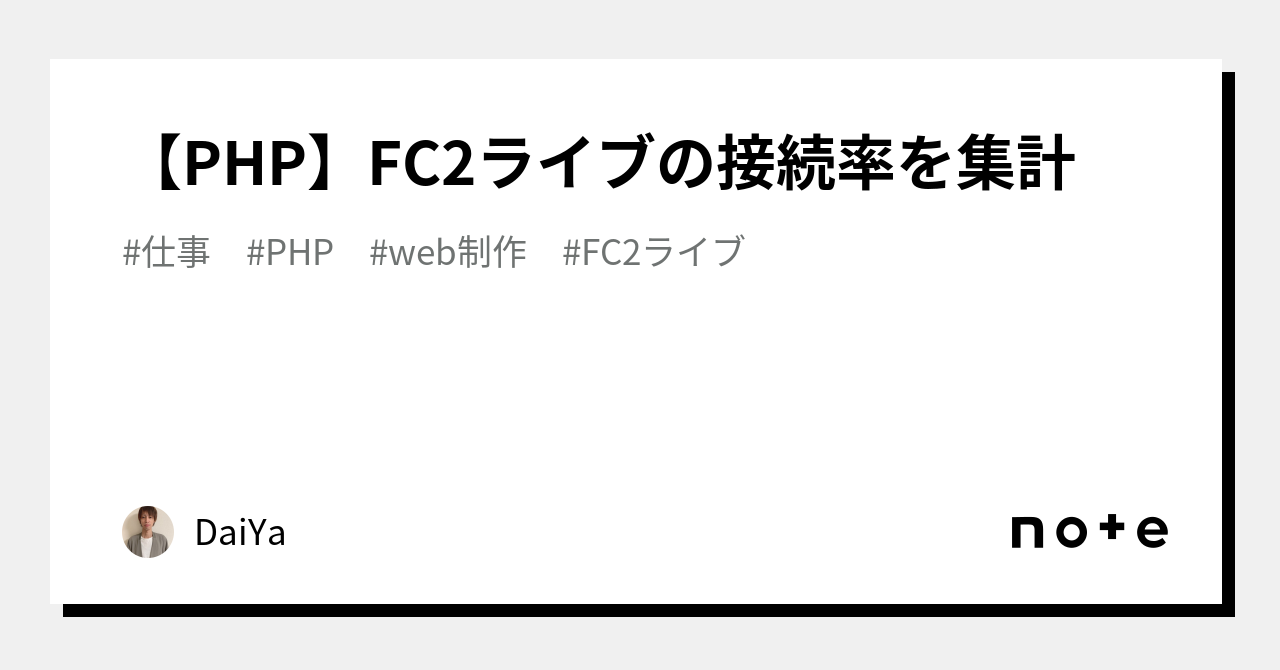 【PHP】FC2ライブの接続率を集計

#仕事 #PHP #web制作 #FC2ライブ

DaiYa

note